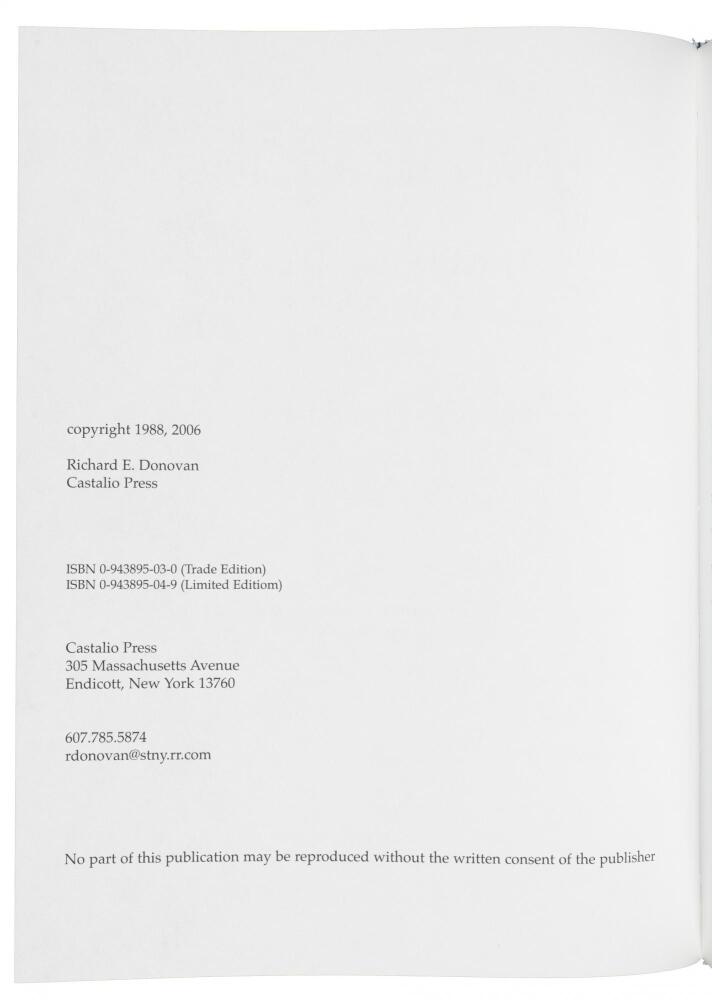 copyright 1988, 2006

Richard E. Donovan
Castalio Press

ISBN 0-943895-03-0 (Trade Edition)
ISBN 0-943895-04-9 (Limited Editiom)

Castalio Press
305 Massachusetts Avenue
Endicott, New York 13760

607.785.5874
rdonovan@stny.rr.com

No part of this publication may be reproduced without the written consent of the publisher